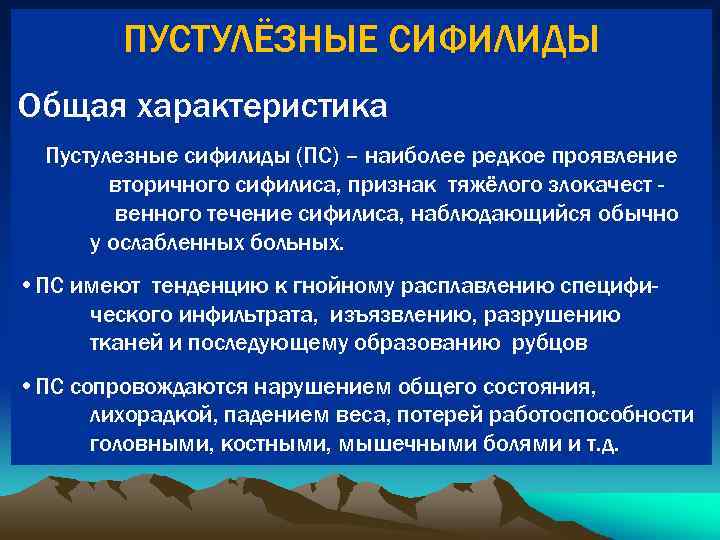 ПУСТУЛЁЗНЫЕ СИФИЛИДЫ

Общая характеристика

Пустулезные сифилиды (ПС) – наиболее редкое проявление вторичного сифилиса, признак тяжёлого злокачест - венного течение сифилиса, наблюдающийся обычно у ослабленных больных.

• ПС имеют тенденцию к гнойному расплавлению специфического инфильтрата, изъязвлению, разрушению тканей и последующему образованию рубцов

• ПС сопровождаются нарушением общего состояния, лихорадкой, падением веса, потерей работоспособности головными, костными, мышечными болями и т.д.